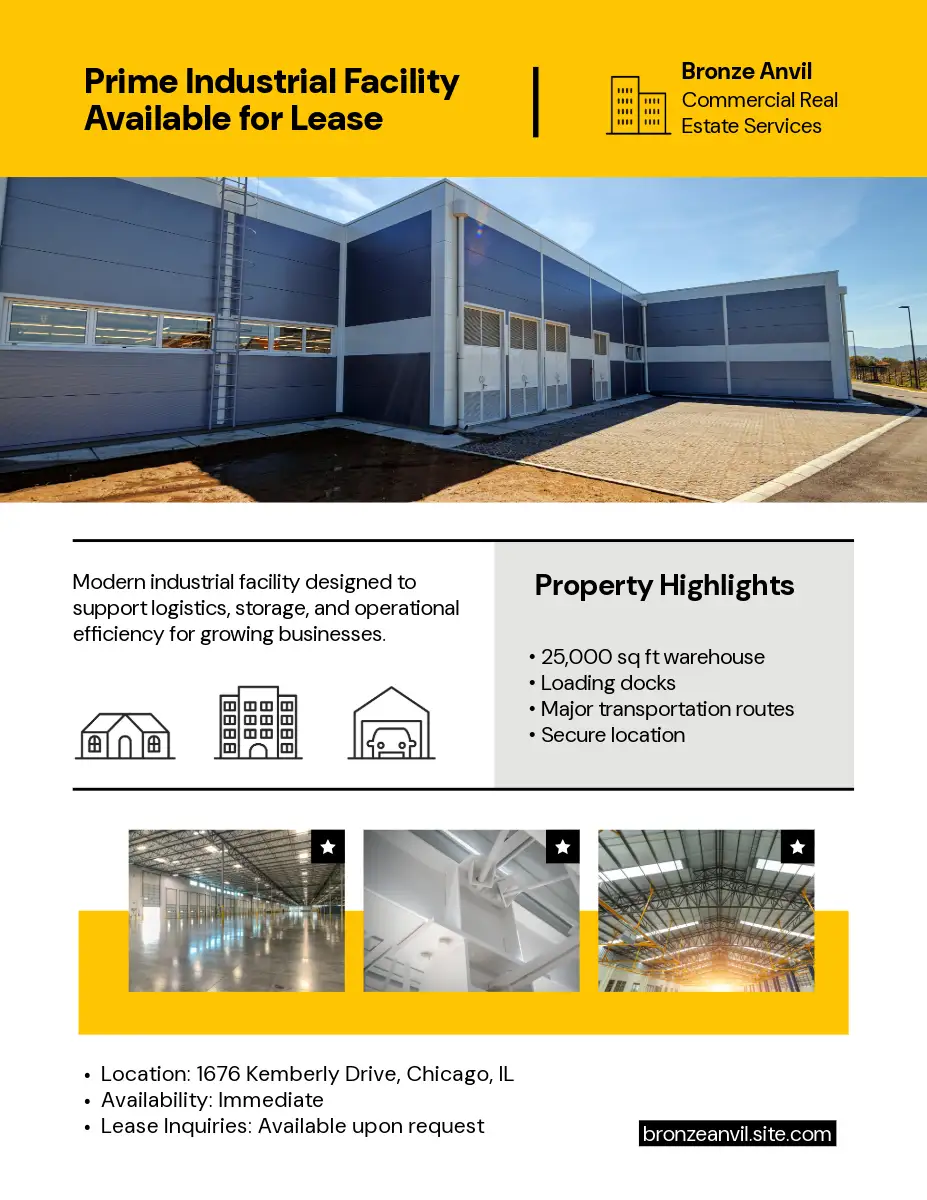 Prime Industrial Facility Available for Lease

Bronze Anvil
Commercial Real Estate Services

Modern industrial facility designed to support logistics, storage, and operational efficiency for growing businesses.

Property Highlights

• 25,000 sq ft warehouse
• Loading docks
• Major transportation routes
• Secure location

• Location: 1676 Kemberly Drive, Chicago, IL
• Availability: Immediate
• Lease Inquiries: Available upon request

bronzeanvil.site.com